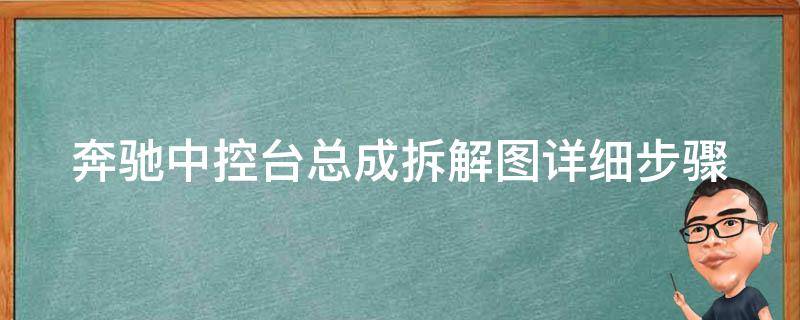 奔驰中控台总成拆解图详细步骤